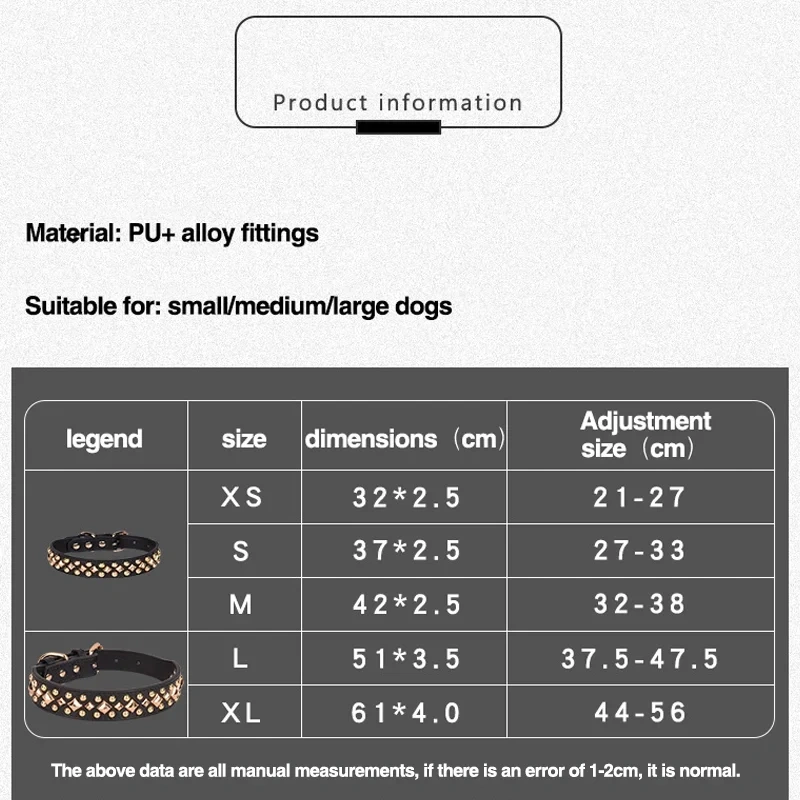 Product information

Material: PU+ alloy fittings

Suitable for: small/medium/large dogs

| legend | size | dimensions（cm） | Adjustment size（cm） |
|---|---|---|---|
| | XS | 32*2.5 | 21-27 |
| | S | 37*2.5 | 27-33 |
| | M | 42*2.5 | 32-38 |
| | L | 51*3.5 | 37.5-47.5 |
| | XL | 61*4.0 | 44-56 |

The above data are all manual measurements, if there is an error of 1-2cm, it is normal.